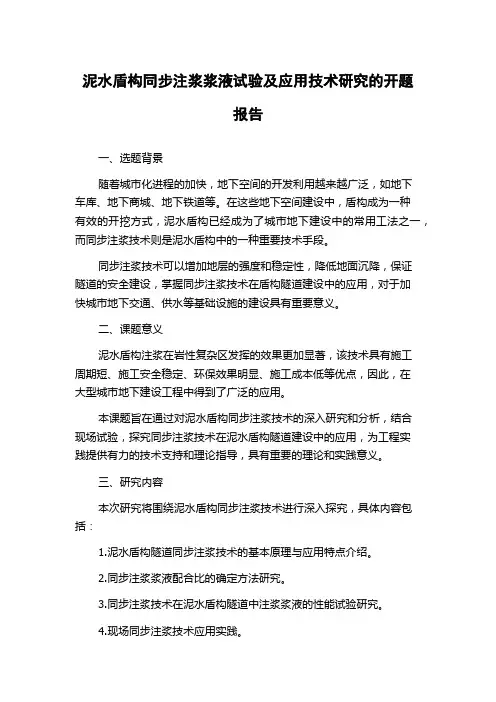 泥水盾构同步注浆浆液试验及应用技术研究的开题报告

一、选题背景

随着城市化进程的加快，地下空间的开发利用越来越广泛，如地下车库、地下商城、地下铁道等。在这些地下空间建设中，盾构成为一种有效的开挖方式，泥水盾构已经成为了城市地下建设中的常用工法之一，而同步注浆技术则是泥水盾构中的一种重要技术手段。

同步注浆技术可以增加地层的强度和稳定性，降低地面沉降，保证隧道的安全建设，掌握同步注浆技术在盾构隧道建设中的应用，对于加快城市地下交通、供水等基础设施的建设具有重要意义。

二、课题意义

泥水盾构注浆在岩性复杂区发挥的效果更加显著，该技术具有施工周期短、施工安全稳定、环保效果明显、施工成本低等优点，因此，在大型城市地下建设工程中得到了广泛的应用。

本课题旨在通过对泥水盾构同步注浆技术的深入研究和分析，结合现场试验，探究同步注浆技术在泥水盾构隧道建设中的应用，为工程实践提供有力的技术支持和理论指导，具有重要的理论和实践意义。

三、研究内容

本次研究将围绕泥水盾构同步注浆技术进行深入探究，具体内容包括：

1.泥水盾构隧道同步注浆技术的基本原理与应用特点介绍。

2.同步注浆浆液配合比的确定方法研究。

3.同步注浆技术在泥水盾构隧道中注浆浆液的性能试验研究。

4.现场同步注浆技术应用实践。